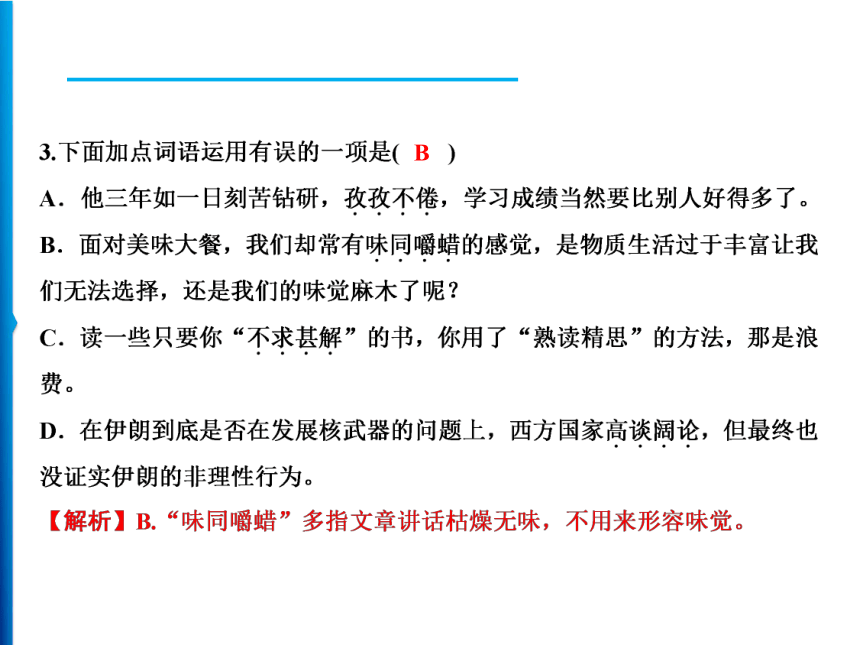 3.下面加点词语运用有误的一项是( B )

A．他三年如一日刻苦钻研，孜孜不倦，学习成绩当然要比别人好得多了。

B．面对美味大餐，我们却常有味同嚼蜡的感觉，是物质生活过于丰富让我们无法选择，还是我们的味觉麻木了呢？

C．读一些只要你“不求甚解”的书，你用了“熟读精思”的方法，那是浪费。

D．在伊朗到底是否在发展核武器的问题上，西方国家高谈阔论，但最终也没证实伊朗的非理性行为。

【解析】B.“味同嚼蜡”多指文章讲话枯燥无味，不用来形容味觉。